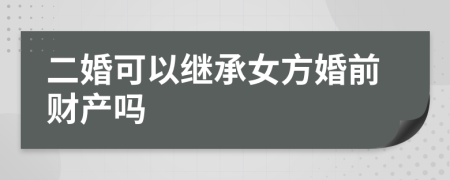 二婚可以继承女方婚前财产吗